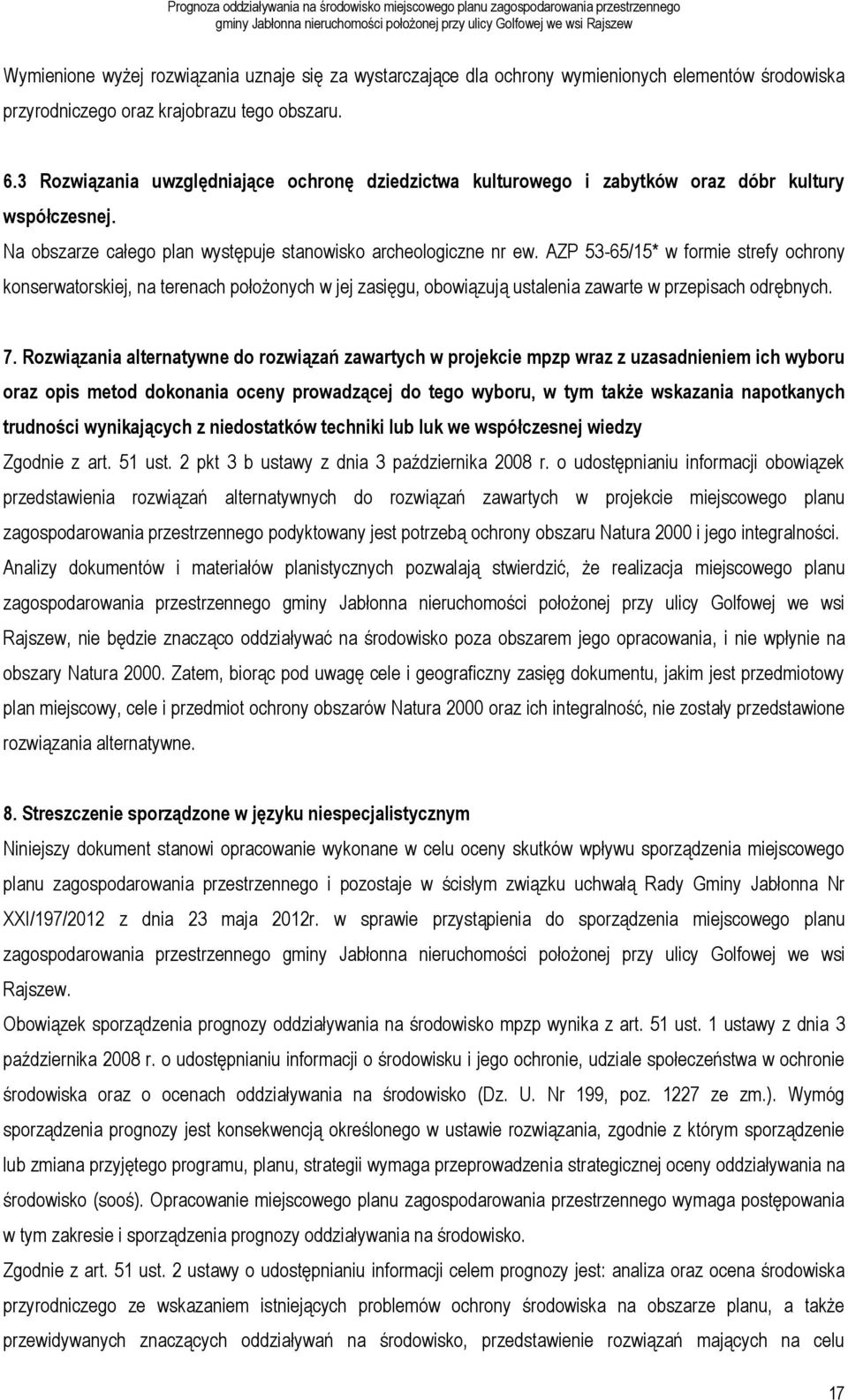 Prognoza oddziaływania na środowisko miejscowego planu zagospodarowania przestrzennego gminy Jabłonna nieruchomości położonej przy ulicy Golfowej we wsi Rajszew

Wymienione wyżej rozwiązania uznaje się za wystarczające dla ochrony wymienionych elementów środowiska przyrodniczego oraz krajobrazu tego obszaru.

6.3 Rozwiązania uwzględniające ochronę dziedzictwa kulturowego i zabytków oraz dóbr kultury współczesnej.

Na obszarze całego plan występuje stanowisko archeologiczne nr ew. AZP 53-65/15* w formie strefy ochrony konserwatorskiej, na terenach położonych w jej zasięgu, obowiązują ustalenia zawarte w przepisach odrębnych.

7. Rozwiązania alternatywne do rozwiązań zawartych w projekcie mpzp wraz z uzasadnieniem ich wyboru oraz opis metod dokonania oceny prowadzącej do tego wyboru, w tym także wskazania napotkanych trudności wynikających z niedostatków techniki lub luk we współczesnej wiedzy

Zgodnie z art. 51 ust. 2 pkt 3 b ustawy z dnia 3 października 2008 r. o udostępnianiu informacji obowiązek przedstawienia rozwiązań alternatywnych do rozwiązań zawartych w projekcie miejscowego planu zagospodarowania przestrzennego podyktowany jest potrzebą ochrony obszaru Natura 2000 i jego integralności.

Analizy dokumentów i materiałów planistycznych pozwalają stwierdzić, że realizacja miejscowego planu zagospodarowania przestrzennego gminy Jabłonna nieruchomości położonej przy ulicy Golfowej we wsi Rajszew, nie będzie znacząco oddziaływać na środowisko poza obszarem jego opracowania, i nie wpłynie na obszary Natura 2000. Zatem, biorąc pod uwagę cele i geograficzny zasięg dokumentu, jakim jest przedmiotowy plan miejscowy, cele i przedmiot ochrony obszarów Natura 2000 oraz ich integralność, nie zostały przedstawione rozwiązania alternatywne.

8. Streszczenie sporządzone w języku niespecjalistycznym

Niniejszy dokument stanowi opracowanie wykonane w celu oceny skutków wpływu sporządzenia miejscowego planu zagospodarowania przestrzennego i pozostaje w ścisłym związku uchwałą Rady Gminy Jabłonna Nr XXI/197/2012 z dnia 23 maja 2012r. w sprawie przystąpienia do sporządzenia miejscowego planu zagospodarowania przestrzennego gminy Jabłonna nieruchomości położonej przy ulicy Golfowej we wsi Rajszew.

Obowiązek sporządzenia prognozy oddziaływania na środowisko mpzp wynika z art. 51 ust. 1 ustawy z dnia 3 października 2008 r. o udostępnianiu informacji o środowisku i jego ochronie, udziale społeczeństwa w ochronie środowiska oraz o ocenach oddziaływania na środowisko (Dz. U. Nr 199, poz. 1227 ze zm.). Wymóg sporządzenia prognozy jest konsekwencją określonego w ustawie rozwiązania, zgodnie z którym sporządzenie lub zmiana przyjętego programu, planu, strategii wymaga przeprowadzenia strategicznej oceny oddziaływania na środowisko (sooś). Opracowanie miejscowego planu zagospodarowania przestrzennego wymaga postępowania w tym zakresie i sporządzenia prognozy oddziaływania na środowisko.

Zgodnie z art. 51 ust. 2 ustawy o udostępnianiu informacji celem prognozy jest: analiza oraz ocena środowiska przyrodniczego ze wskazaniem istniejących problemów ochrony środowiska na obszarze planu, a także przewidywanych znaczących oddziaływań na środowisko, przedstawienie rozwiązań mających na celu

17